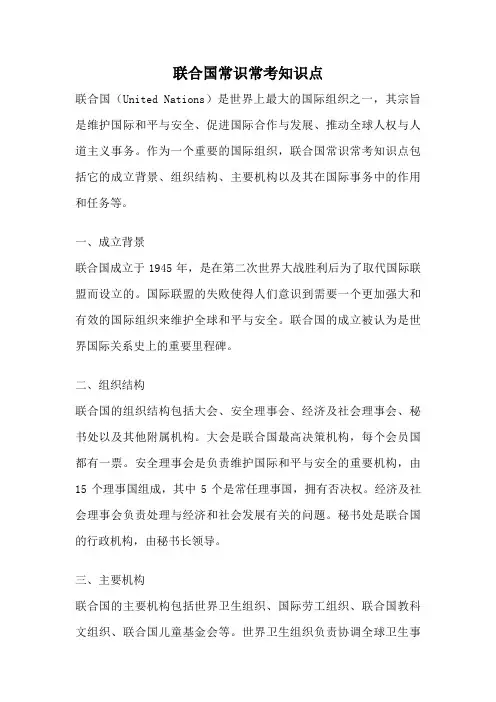 联合国常识常考知识点

联合国（United Nations）是世界上最大的国际组织之一，其宗旨是维护国际和平与安全、促进国际合作与发展、推动全球人权与人道主义事务。作为一个重要的国际组织，联合国常识常考知识点包括它的成立背景、组织结构、主要机构以及其在国际事务中的作用和任务等。

一、成立背景

联合国成立于 1945 年，是在第二次世界大战胜利后为了取代国际联盟而设立的。国际联盟的失败使得人们意识到需要一个更加强大和有效的国际组织来维护全球和平与安全。联合国的成立被认为是世界国际关系史上的重要里程碑。

二、组织结构

联合国的组织结构包括大会、安全理事会、经济及社会理事会、秘书处以及其他附属机构。大会是联合国最高决策机构，每个会员国都有一票。安全理事会是负责维护国际和平与安全的重要机构，由 15 个理事国组成，其中 5 个是常任理事国，拥有否决权。经济及社会理事会负责处理与经济和社会发展有关的问题。秘书处是联合国的行政机构，由秘书长领导。

三、主要机构

联合国的主要机构包括世界卫生组织、国际劳工组织、联合国教科文组织、联合国儿童基金会等。世界卫生组织负责协调全球卫生事